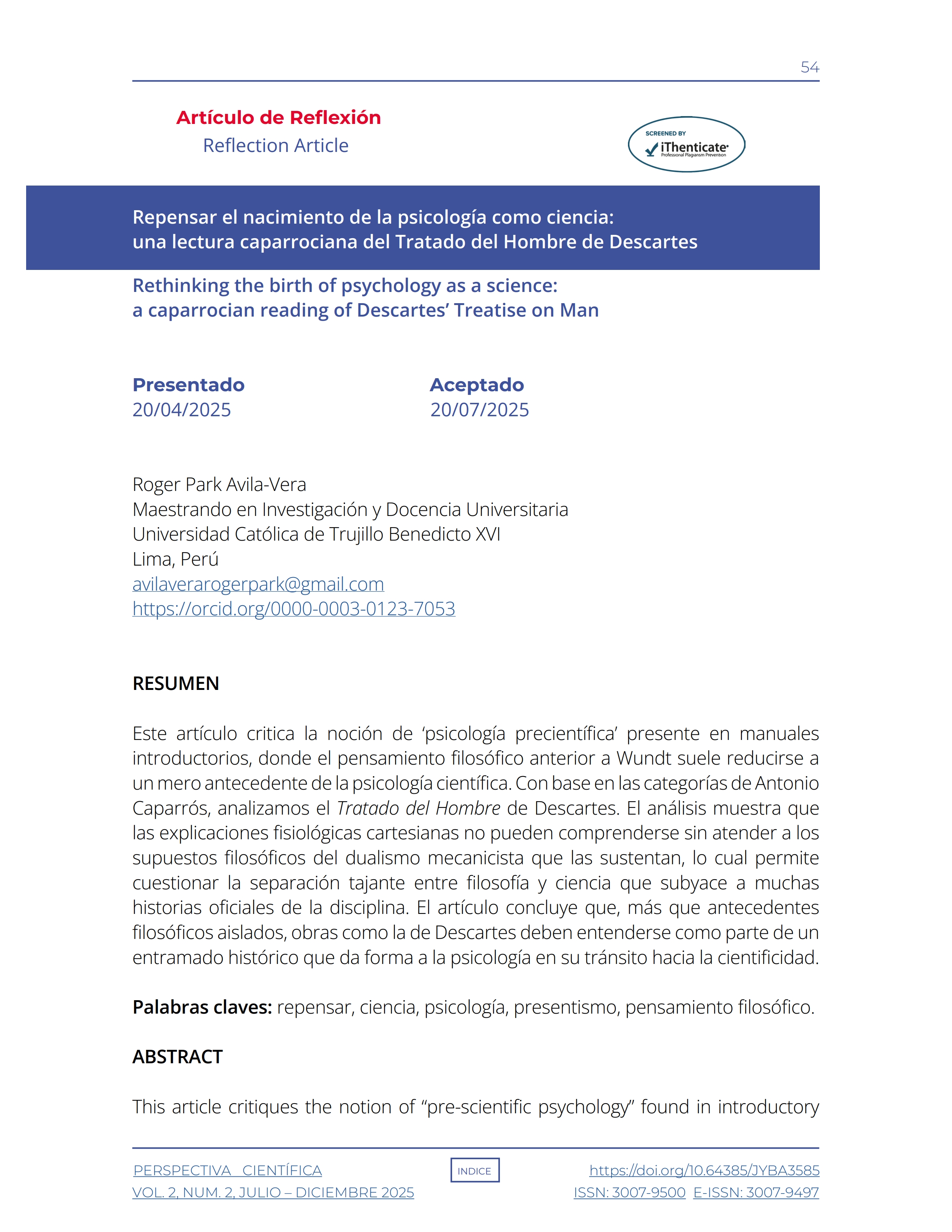 54

Artículo de Reflexión
Reflection Article

SCREENED BY
iThenticate
Professional Plagiarism Prevention

Repensar el nacimiento de la psicología como ciencia: una lectura caparrociana del Tratado del Hombre de Descartes

Rethinking the birth of psychology as a science: a caparrocian reading of Descartes' Treatise on Man

Presentado
20/04/2025

Aceptado
20/07/2025

Roger Park Avila-Vera
Maestrando en Investigación y Docencia Universitaria
Universidad Católica de Trujillo Benedicto XVI
Lima, Perú
avilaverarogerpark@gmail.com
https://orcid.org/0000-0003-0123-7053

RESUMEN

Este artículo critica la noción de 'psicología precientífica' presente en manuales introductorios, donde el pensamiento filosófico anterior a Wundt suele reducirse a un mero antecedente de la psicología científica. Con base en las categorías de Antonio Caparrós, analizamos el Tratado del Hombre de Descartes. El análisis muestra que las explicaciones fisiológicas cartesianas no pueden comprenderse sin atender a los supuestos filosóficos del dualismo mecanicista que las sustentan, lo cual permite cuestionar la separación tajante entre filosofía y ciencia que subyace a muchas historias oficiales de la disciplina. El artículo concluye que, más que antecedentes filosóficos aislados, obras como la de Descartes deben entenderse como parte de un entramado histórico que da forma a la psicología en su tránsito hacia la cientificidad.

Palabras claves: repensar, ciencia, psicología, presentismo, pensamiento filosófico.

ABSTRACT

This article critiques the notion of "pre-scientific psychology" found in introductory

PERSPECTIVA CIENTÍFICA
VOL. 2, NUM. 2, JULIO – DICIEMBRE 2025

INDICE

https://doi.org/10.64385/JYBA3585
ISSN: 3007-9500 E-ISSN: 3007-9497